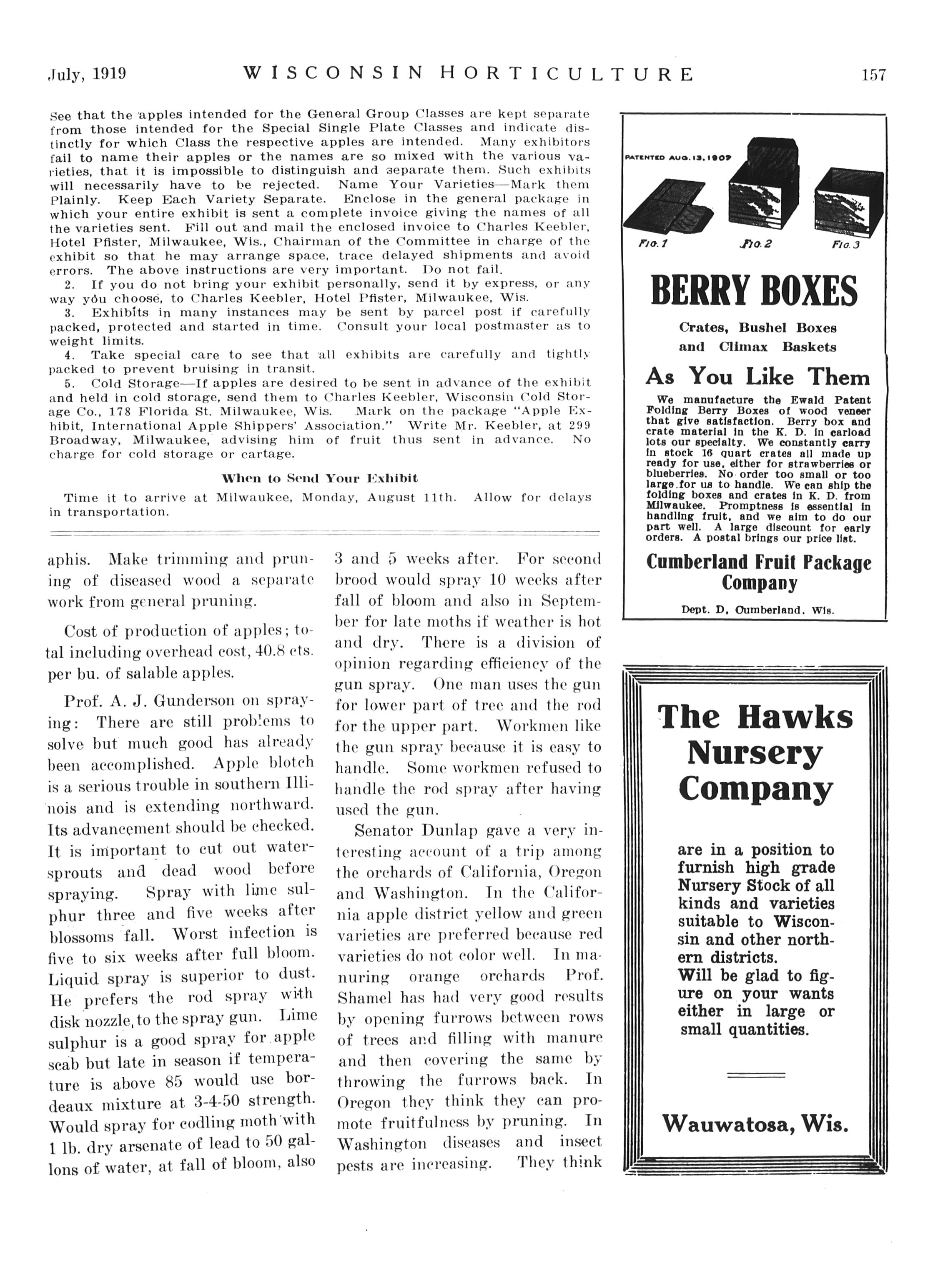 July, 1919 WISCONSIN HORTICULTURE 157

See that the apples intended for the General Group Classes are kept separate from those intended for the Special Single Plate Classes and indicate distinctly for which Class the respective apples are intended. Many exhibitors fail to name their apples or the names are so mixed with the various varieties, that it is impossible to distinguish and separate them. Such exhibits will necessarily have to be rejected. Name Your Varieties—Mark them Plainly. Keep Each Variety Separate. Enclose in the general package in which your entire exhibit is sent a complete invoice giving the names of all the varieties sent. Fill out and mail the enclosed invoice to Charles Keebler, Hotel Pfister, Milwaukee, Wis., Chairman of the Committee in charge of the exhibit so that he may arrange space, trace delayed shipments and avoid errors. The above instructions are very important. Do not fail.

2. If you do not bring your exhibit personally, send it by express, or any way you choose, to Charles Keebler, Hotel Pfister, Milwaukee, Wis.

3. Exhibits in many instances may be sent by parcel post if carefully packed, protected and started in time. Consult your local postmaster as to weight limits.

4. Take special care to see that all exhibits are carefully and tightly packed to prevent bruising in transit.

5. Cold Storage—If apples are desired to be sent in advance of the exhibit and held in cold storage, send them to Charles Keebler, Wisconsin Cold Storage Co., 178 Florida St. Milwaukee, Wis. Mark on the package "Apple Exhibit, International Apple Shippers' Association." Write Mr. Keebler, at 299 Broadway, Milwaukee, advising him of fruit thus sent in advance. No charge for cold storage or cartage.

When to Send Your Exhibit

Time it to arrive at Milwaukee, Monday, August 11th. Allow for delays in transportation.

aphis. Make trimming and pruning of diseased wood a separate work from general pruning.

Cost of production of apples; total including overhead cost, 40.8 cts. per bu. of salable apples.

Prof. A. J. Gunderson on spraying: There are still problems to solve but much good has already been accomplished. Apple blotch is a serious trouble in southern Illinois and is extending northward. Its advancement should be checked. It is important to cut out watersprouts and dead wood before spraying. Spray with lime sulphur three and five weeks after blossoms fall. Worst infection is five to six weeks after full bloom. Liquid spray is superior to dust. He prefers the rod spray with disk nozzle, to the spray gun. Lime sulphur is a good spray for apple scab but late in season if temperature is above 85 would use bordeaux mixture at 3-4-50 strength. Would spray for codling moth with 1 lb. dry arsenate of lead to 50 gallons of water, at fall of bloom, also 3 and 5 weeks after. For second brood would spray 10 weeks after fall of bloom and also in September for late moths if weather is hot and dry. There is a division of opinion regarding efficiency of the gun spray. One man uses the gun for lower part of tree and the rod for the upper part. Workmen like the gun spray because it is easy to handle. Some workmen refused to handle the rod spray after having used the gun.

Senator Dunlap gave a very interesting account of a trip among the orchards of California, Oregon and Washington. In the California apple district yellow and green varieties are preferred because red varieties do not color well. In manuring orange orchards Prof. Shamel has had very good results by opening furrows between rows of trees and filling with manure and then covering the same by throwing the furrows back. In Oregon they think they can promote fruitfulness by pruning. In Washington diseases and insect pests are increasing. They think

PATENTED AUG. 13, 1909
FIG. 1 FIG. 2 FIG. 3

BERRY BOXES
Crates, Bushel Boxes and Climax Baskets
As You Like Them

We manufacture the Ewald Patent Folding Berry Boxes of wood veneer that give satisfaction. Berry box and crate material in the K. D. in carload lots our specialty. We constantly carry in stock 16 quart crates all made up ready for use, either for strawberries or blueberries. No order too small or too large for us to handle. We can ship the folding boxes and crates in K. D. from Milwaukee. Promptness is essential in handling fruit, and we aim to do our part well. A large discount for early orders. A postal brings our price list.

Cumberland Fruit Package Company
Dept. D, Cumberland, Wis.

The Hawks Nursery Company

are in a position to furnish high grade Nursery Stock of all kinds and varieties suitable to Wisconsin and other northern districts.
Will be glad to figure on your wants either in large or small quantities.

Wauwatosa, Wis.